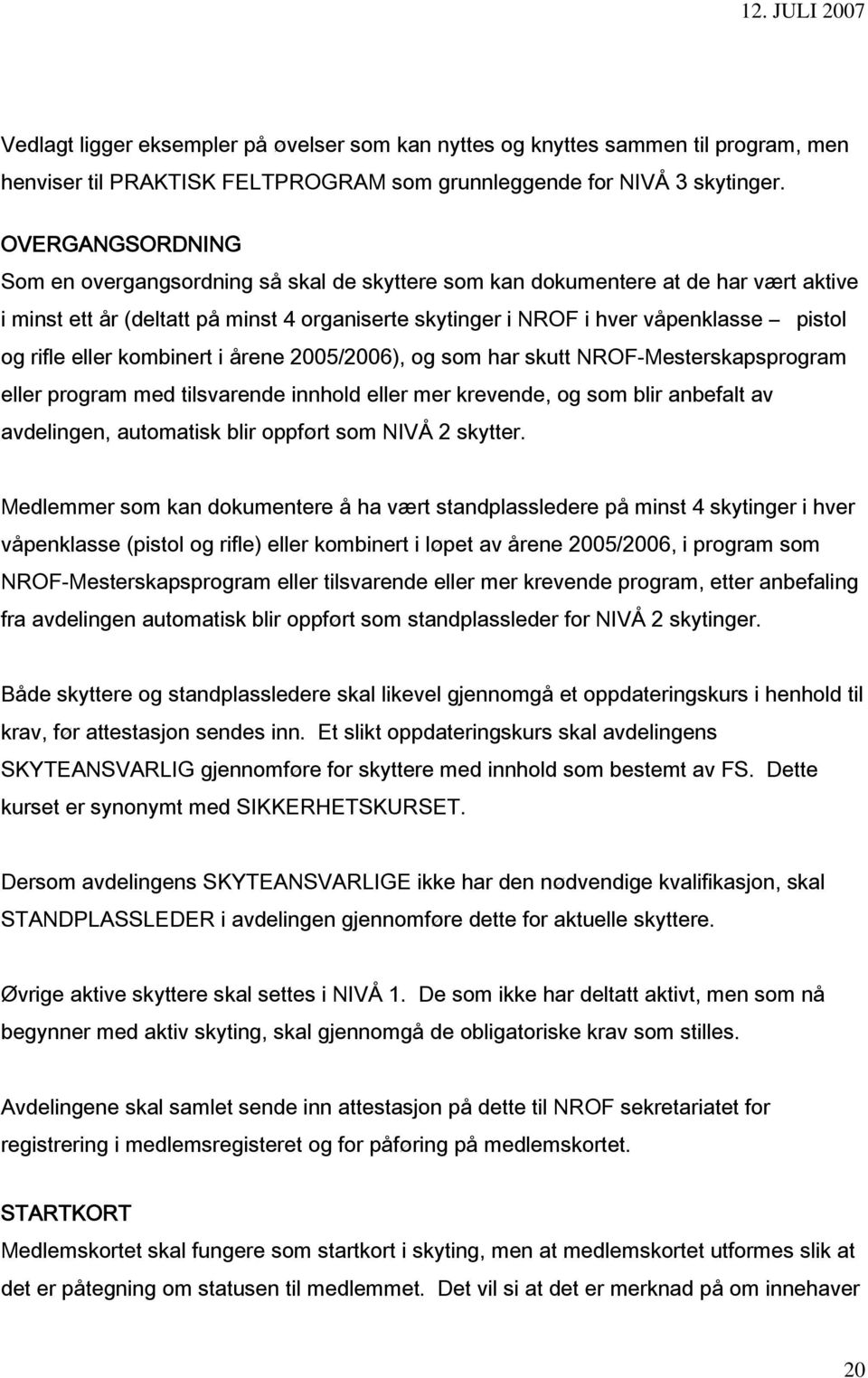 12. JULI 2007

Vedlagt ligger eksempler på øvelser som kan nyttes og knyttes sammen til program, men henviser til PRAKTISK FELTPROGRAM som grunnleggende for NIVÅ 3 skytinger.

OVERGANGSORDNING
Som en overgangsordning så skal de skyttere som kan dokumentere at de har vært aktive i minst ett år (deltatt på minst 4 organiserte skytinger i NROF i hver våpenklasse – pistol og rifle eller kombinert i årene 2005/2006), og som har skutt NROF-Mesterskapsprogram eller program med tilsvarende innhold eller mer krevende, og som blir anbefalt av avdelingen, automatisk blir oppført som NIVÅ 2 skytter.

Medlemmer som kan dokumentere å ha vært standplassledere på minst 4 skytinger i hver våpenklasse (pistol og rifle) eller kombinert i løpet av årene 2005/2006, i program som NROF-Mesterskapsprogram eller tilsvarende eller mer krevende program, etter anbefaling fra avdelingen automatisk blir oppført som standplassleder for NIVÅ 2 skytinger.

Både skyttere og standplassledere skal likevel gjennomgå et oppdateringskurs i henhold til krav, før attestasjon sendes inn. Et slikt oppdateringskurs skal avdelingens SKYTEANSVARLIG gjennomføre for skyttere med innhold som bestemt av FS. Dette kurset er synonymt med SIKKERHETSKURSET.

Dersom avdelingens SKYTEANSVARLIGE ikke har den nødvendige kvalifikasjon, skal STANDPLASSLEDER i avdelingen gjennomføre dette for aktuelle skyttere.

Øvrige aktive skyttere skal settes i NIVÅ 1. De som ikke har deltatt aktivt, men som nå begynner med aktiv skyting, skal gjennomgå de obligatoriske krav som stilles.

Avdelingene skal samlet sende inn attestasjon på dette til NROF sekretariatet for registrering i medlemsregisteret og for påføring på medlemskortet.

STARTKORT
Medlemskortet skal fungere som startkort i skyting, men at medlemskortet utformes slik at det er påtegning om statusen til medlemmet. Det vil si at det er merknad på om innehaver

20